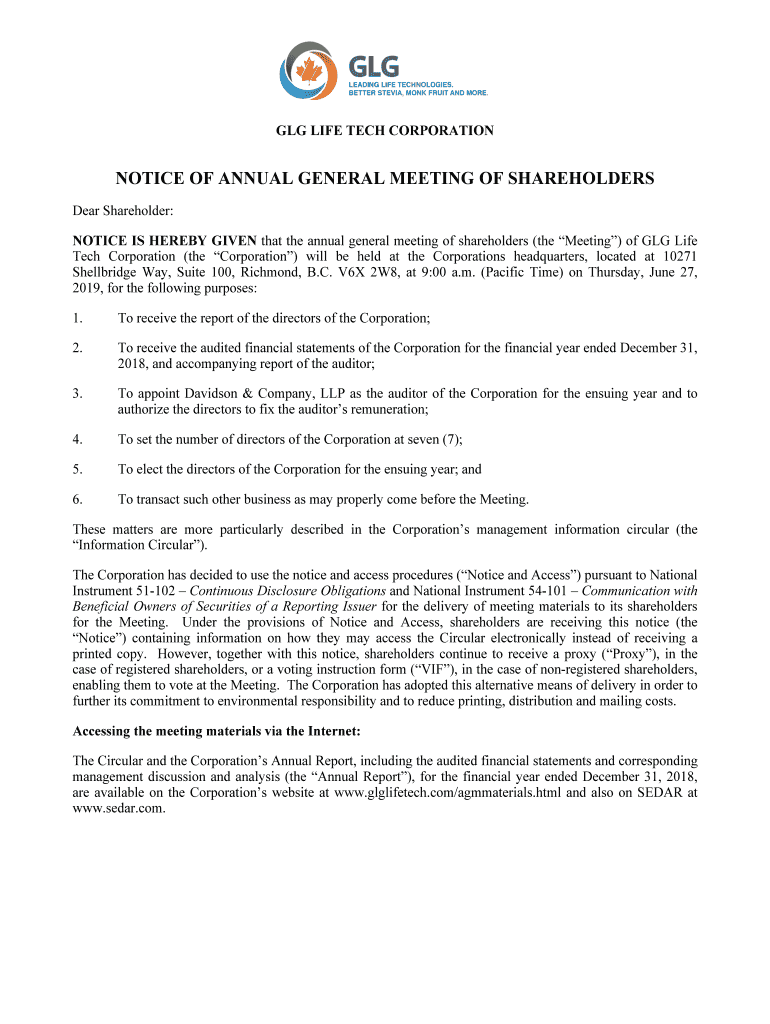 GLG
LEADING LIFE TECHNOLOGIES. BETTER STEVIA, MONK FRUIT AND MORE.

GLG LIFE TECH CORPORATION

NOTICE OF ANNUAL GENERAL MEETING OF SHAREHOLDERS

Dear Shareholder:

NOTICE IS HEREBY GIVEN that the annual general meeting of shareholders (the "Meeting") of GLG Life Tech Corporation (the "Corporation") will be held at the Corporations headquarters, located at 10271 Shellbridge Way, Suite 100, Richmond, B.C. V6X 2W8, at 9:00 a.m. (Pacific Time) on Thursday, June 27, 2019, for the following purposes:

1. To receive the report of the directors of the Corporation;

2. To receive the audited financial statements of the Corporation for the financial year ended December 31, 2018, and accompanying report of the auditor;

3. To appoint Davidson & Company, LLP as the auditor of the Corporation for the ensuing year and to authorize the directors to fix the auditor's remuneration;

4. To set the number of directors of the Corporation at seven (7);

5. To elect the directors of the Corporation for the ensuing year; and

6. To transact such other business as may properly come before the Meeting.

These matters are more particularly described in the Corporation's management information circular (the "Information Circular").

The Corporation has decided to use the notice and access procedures ("Notice and Access") pursuant to National Instrument 51-102 – Continuous Disclosure Obligations and National Instrument 54-101 – Communication with Beneficial Owners of Securities of a Reporting Issuer for the delivery of meeting materials to its shareholders for the Meeting. Under the provisions of Notice and Access, shareholders are receiving this notice (the "Notice") containing information on how they may access the Circular electronically instead of receiving a printed copy. However, together with this notice, shareholders continue to receive a proxy ("Proxy"), in the case of registered shareholders, or a voting instruction form ("VIF"), in the case of non-registered shareholders, enabling them to vote at the Meeting. The Corporation has adopted this alternative means of delivery in order to further its commitment to environmental responsibility and to reduce printing, distribution and mailing costs.

Accessing the meeting materials via the Internet:

The Circular and the Corporation's Annual Report, including the audited financial statements and corresponding management discussion and analysis (the "Annual Report"), for the financial year ended December 31, 2018, are available on the Corporation's website at www.glglifetech.com/agmmaterials.html and also on SEDAR at www.sedar.com.